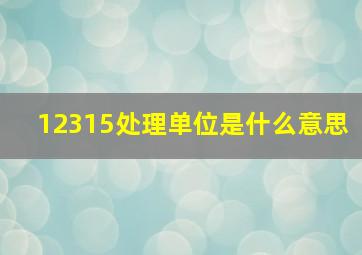 12315处理单位是什么意思